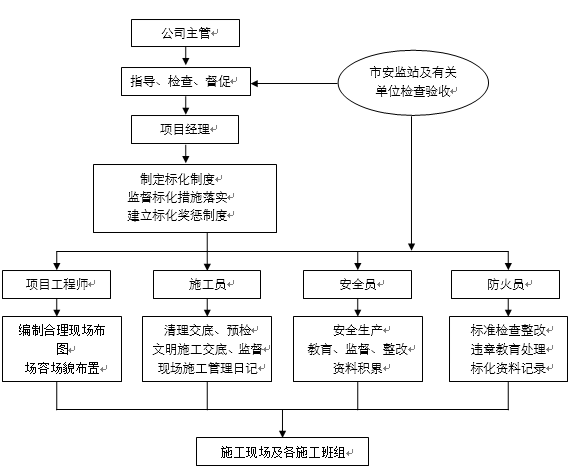 公司主管

指导、检查、督促

市安监站及有关单位检查验收

项目经理

制定标化制度
监督标化措施落实
建立标化奖惩制度

项目工程师

施工员

安全员

防火员

编制合理现场布图
场容场貌布置

清理交底、预检
文明施工交底、监督
现场施工管理日记

安全生产
教育、监督、整改
资料积累

标准检查整改
违章教育处理
标化资料记录

施工现场及各施工班组